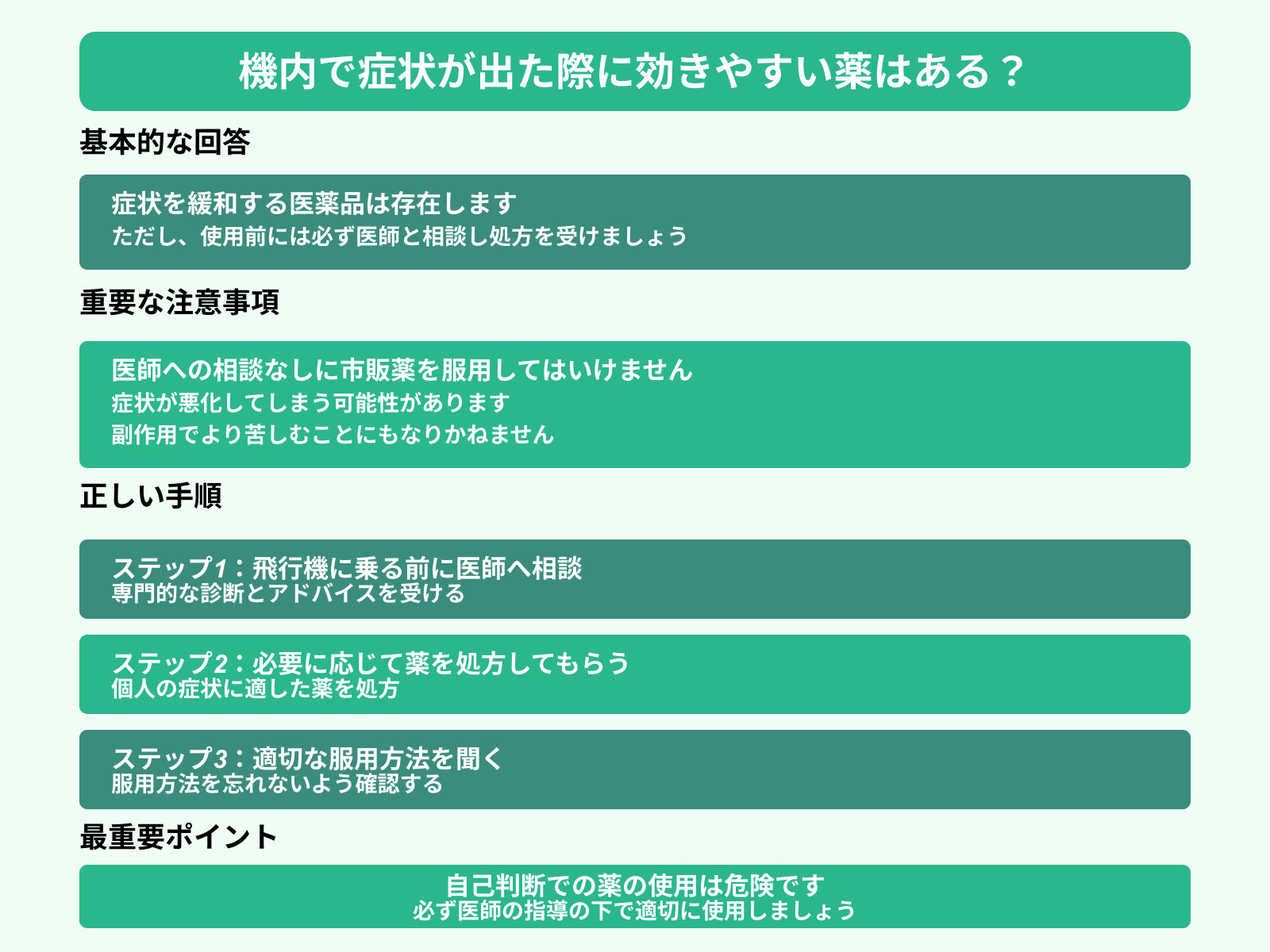 機内で症状が出た際に効きやすい薬はある？

基本的な回答

症状を緩和する医薬品は存在します
ただし、使用前には必ず医師と相談し処方を受けましょう

重要な注意事項

医師への相談なしに市販薬を服用してはいけません
症状が悪化してしまう可能性があります
副作用でより苦しむことにもなりかねません

正しい手順

ステップ1：飛行機に乗る前に医師へ相談
専門的な診断とアドバイスを受ける

ステップ2：必要に応じて薬を処方してもらう
個人の症状に適した薬を処方

ステップ3：適切な服用方法を聞く
服用方法を忘れないよう確認する

最重要ポイント

自己判断での薬の使用は危険です
必ず医師の指導の下で適切に使用しましょう